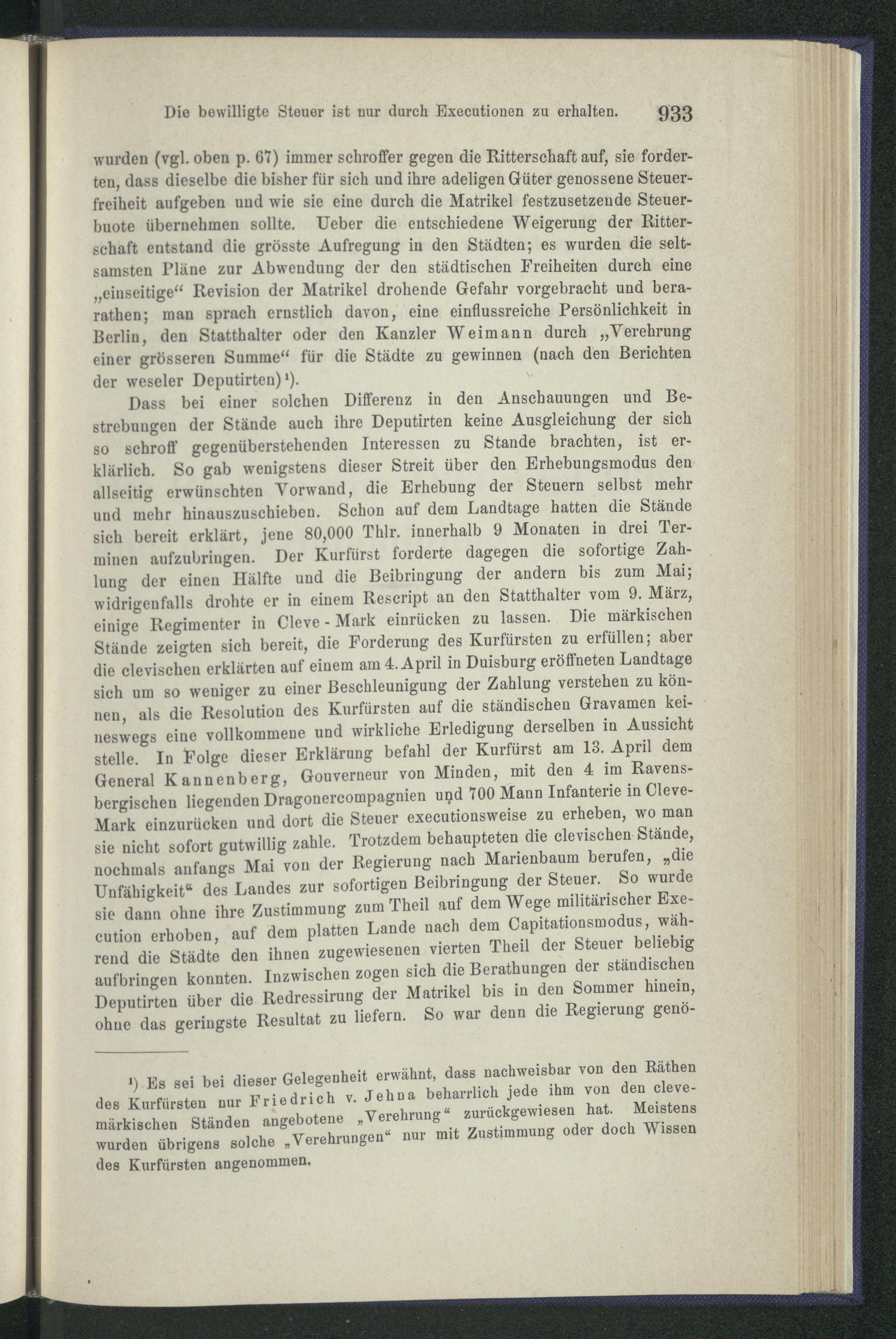 Die bewilligte Steuer ist nur durch Executionen zu erhalten. 933

wurden (vgl. oben p. 67) immer schroffer gegen die Ritterschaft auf, sie forderten, dass dieselbe die bisher für sich und ihre adeligen Güter genossene Steuerfreiheit aufgeben und wie sie eine durch die Matrikel festzusetzende Steuerbuote übernehmen sollte. Ueber die entschiedene Weigerung der Ritterschaft entstand die grösste Aufregung in den Städten; es wurden die seltsamsten Pläne zur Abwendung der den städtischen Freiheiten durch eine „einseitige“ Revision der Matrikel drohende Gefahr vorgebracht und berarathen; man sprach ernstlich davon, eine einflussreiche Persönlichkeit in Berlin, den Statthalter oder den Kanzler Weimann durch „Verehrung einer grösseren Summe“ für die Städte zu gewinnen (nach den Berichten der weseler Deputirten)¹).

Dass bei einer solchen Differenz in den Anschauungen und Bestrebungen der Stände auch ihre Deputirten keine Ausgleichung der sich so schroff gegenüberstehenden Interessen zu Stande brachten, ist erklärlich. So gab wenigstens dieser Streit über den Erhebungsmodus den allseitig erwünschten Vorwand, die Erhebung der Steuern selbst mehr und mehr hinauszuschieben. Schon auf dem Landtage hatten die Stände sich bereit erklärt, jene 80,000 Thlr. innerhalb 9 Monaten in drei Terminen aufzubringen. Der Kurfürst forderte dagegen die sofortige Zahlung der einen Hälfte und die Beibringung der andern bis zum Mai; widrigenfalls drohte er in einem Rescript an den Statthalter vom 9. März, einige Regimenter in Cleve-Mark einrücken zu lassen. Die märkischen Stände zeigten sich bereit, die Forderung des Kurfürsten zu erfüllen; aber die clevischen erklärten auf einem am 4. April in Duisburg eröffneten Landtage sich um so weniger zu einer Beschleunigung der Zahlung verstehen zu können, als die Resolution des Kurfürsten auf die ständischen Gravamen keineswegs eine vollkommene und wirkliche Erledigung derselben in Aussicht stelle. In Folge dieser Erklärung befahl der Kurfürst am 13. April dem General Kannenberg, Gouverneur von Minden, mit den 4 im Ravensbergischen liegenden Dragonercompagnien und 700 Mann Infanterie in Cleve-Mark einzurücken und dort die Steuer executionsweise zu erheben, wo man sie nicht sofort gutwillig zahle. Trotzdem behaupteten die clevischen Stände, nochmals anfangs Mai von der Regierung nach Marienbaum berufen, „die Unfähigkeit“ des Landes zur sofortigen Beibringung der Steuer. So wurde sie dann ohne ihre Zustimmung zum Theil auf dem Wege militärischer Execution erhoben, auf dem platten Lande nach dem Capitationsmodus, während die Städte den ihnen zugewiesenen vierten Theil der Steuer beliebig aufbringen konnten. Inzwischen zogen sich die Berathungen der ständischen Deputirten über die Redressirung der Matrikel bis in den Sommer hinein, ohne das geringste Resultat zu liefern. So war denn die Regierung genö-

¹) Es sei bei dieser Gelegenheit erwähnt, dass nachweisbar von den Räthen des Kurfürsten nur Friedrich v. Jehna beharrlich jede ihm von den clevemärkischen Ständen angebotene „Verehrung“ zurückgewiesen hat. Meistens wurden übrigens solche „Verehrungen“ nur mit Zustimmung oder doch Wissen des Kurfürsten angenommen.